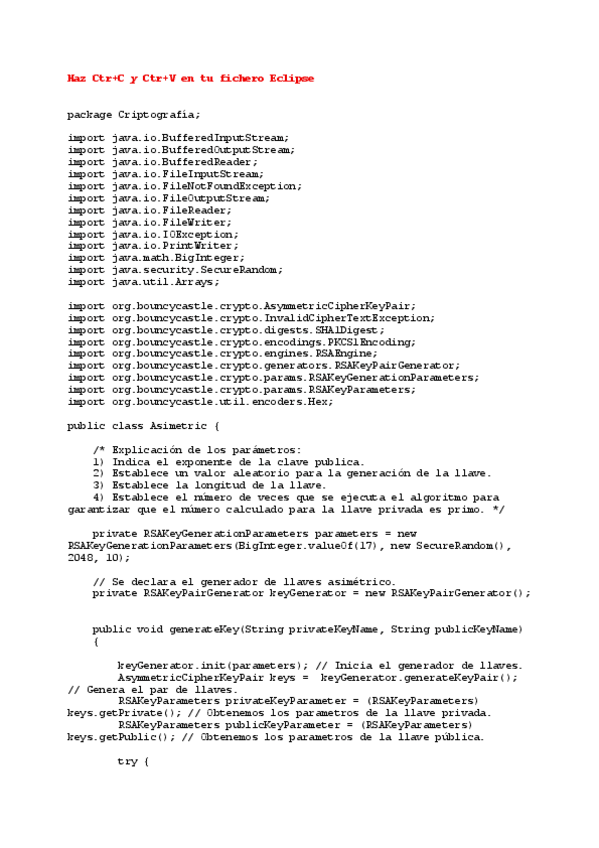 Haz Ctr+C y Ctr+V en tu fichero Eclipse

package Criptografia;

import java.io.BufferedInputStream;
import java.io.BufferedOutputStream;
import java.io.BufferedReader;
import java.io.FileInputStream;
import java.io.FileNotFoundException;
import java.io.FileOutputStream;
import java.io.FileReader;
import java.io.FileWriter;
import java.io.IOException;
import java.io.PrintWriter;
import java.math.BigInteger;
import java.security.SecureRandom;
import java.util.Arrays;

import org.bouncycastle.crypto.AsymmetricCipherKeyPair;
import org.bouncycastle.crypto.InvalidCipherTextException;
import org.bouncycastle.crypto.digests.SHA1Digest;
import org.bouncycastle.crypto.encodings.PKCS1Encoding;
import org.bouncycastle.crypto.engines.RSAEngine;
import org.bouncycastle.crypto.generators.RSAKeyPairGenerator;
import org.bouncycastle.crypto.params.RSAKeyGenerationParameters;
import org.bouncycastle.crypto.params.RSAKeyParameters;
import org.bouncycastle.util.encoders.Hex;

public class Asimetric {

/* Explicación de los parámetros:
1) Indica el exponente de la clave publica.
2) Establece un valor aleatorio para la generación de la llave.
3) Establece la longitud de la llave.
4) Establece el número de veces que se ejecuta el algoritmo para garantizar que el número calculado para la llave privada es primo. */

private RSAKeyGenerationParameters parameters = new RSAKeyGenerationParameters(BigInteger.valueOf(17), new SecureRandom(), 2048, 10);

// Se declara el generador de llaves asimétrico.
private RSAKeyPairGenerator keyGenerator = new RSAKeyPairGenerator();

public void generateKey(String privateKeyName, String publicKeyName)
{

keyGenerator.init(parameters); // Inicia el generador de llaves.
AsymmetricCipherKeyPair keys = keyGenerator.generateKeyPair(); // Genera el par de llaves.
RSAKeyParameters privateKeyParameter = (RSAKeyParameters) keys.getPrivate(); // Obtenemos los parametros de la llave privada.
RSAKeyParameters publicKeyParameter = (RSAKeyParameters) keys.getPublic(); // Obtenemos los parametros de la llave pública.

try {